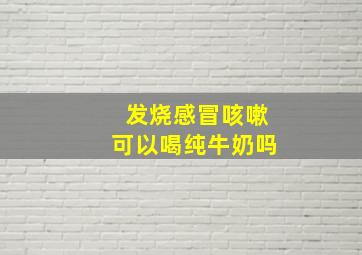 发烧感冒咳嗽
可以喝纯牛奶吗